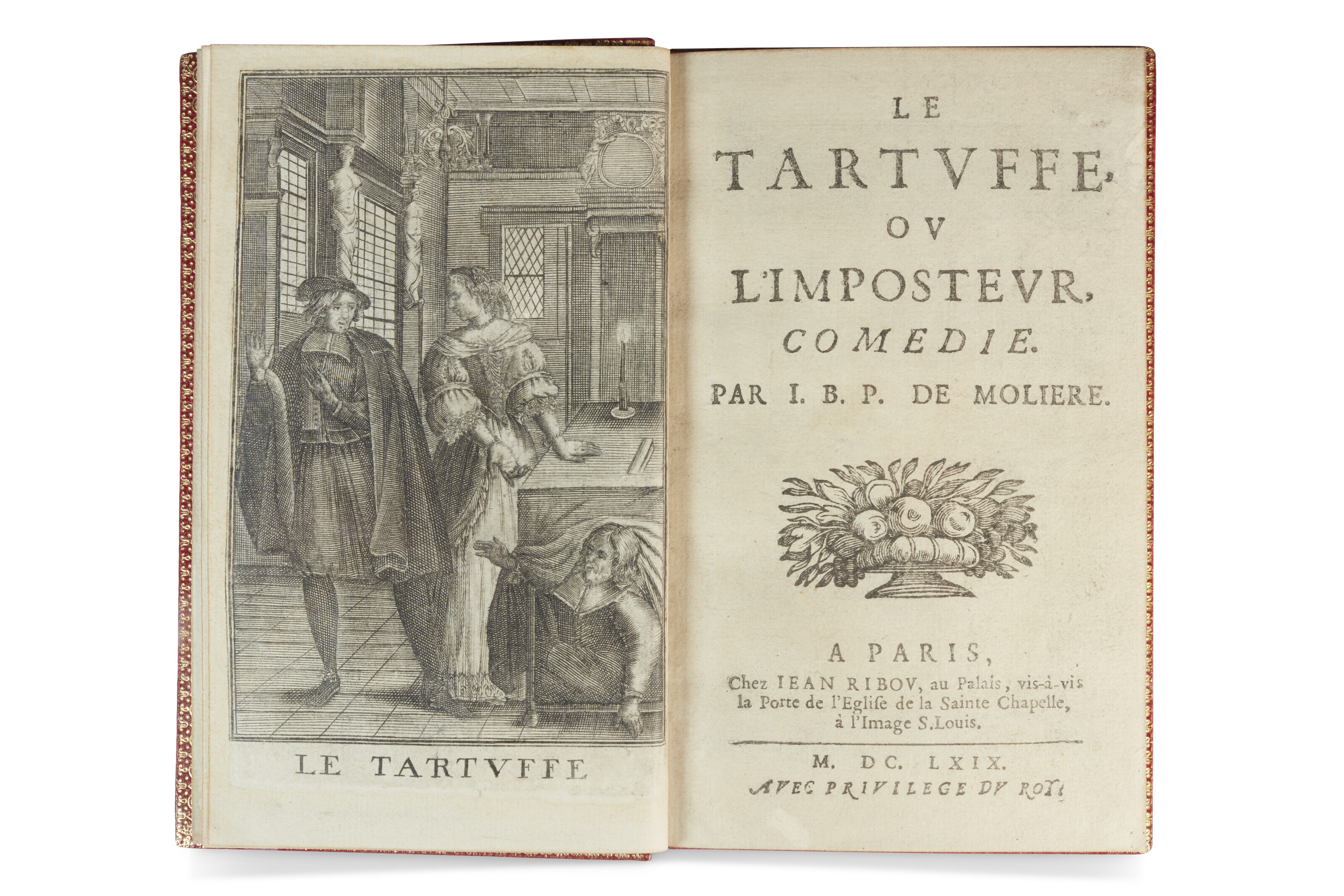 LE TARTVFFE

LE

TARTVFFE,

OV

L'IMPOSTEVR,

COMEDIE.

PAR I. B. P. DE MOLIERE.

A PARIS,

Chez IEAN RIBOV, au Palais, vis-à-vis la Porte de l'Eglise de la Sainte Chapelle, à l'Image S.Louis.

M. DC. LXIX.

AVEC PRIVILEGE DV ROY.